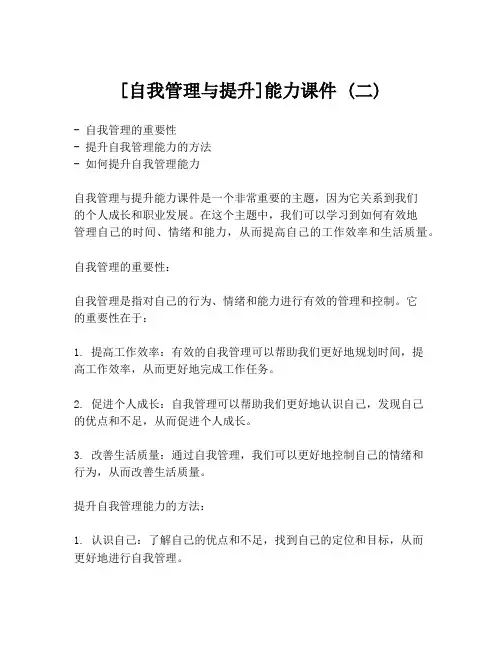 [自我管理与提升]能力课件 (二)

- 自我管理的重要性
- 提升自我管理能力的方法
- 如何提升自我管理能力

自我管理与提升能力课件是一个非常重要的主题，因为它关系到我们的个人成长和职业发展。在这个主题中，我们可以学习到如何有效地管理自己的时间、情绪和能力，从而提高自己的工作效率和生活质量。

自我管理的重要性：

自我管理是指对自己的行为、情绪和能力进行有效的管理和控制。它的重要性在于：

1. 提高工作效率：有效的自我管理可以帮助我们更好地规划时间，提高工作效率，从而更好地完成工作任务。

2. 促进个人成长：自我管理可以帮助我们更好地认识自己，发现自己的优点和不足，从而促进个人成长。

3. 改善生活质量：通过自我管理，我们可以更好地控制自己的情绪和行为，从而改善生活质量。

提升自我管理能力的方法：

1. 认识自己：了解自己的优点和不足，找到自己的定位和目标，从而更好地进行自我管理。